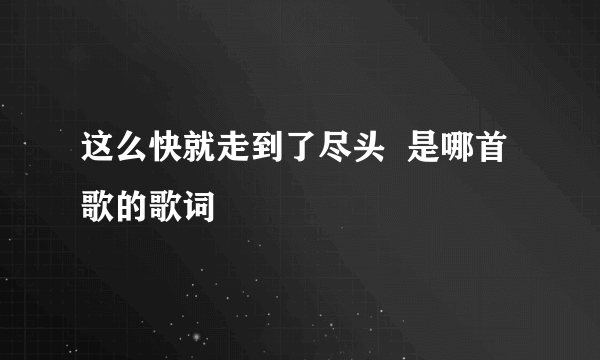 这么快就走到了尽头 是哪首歌的歌词